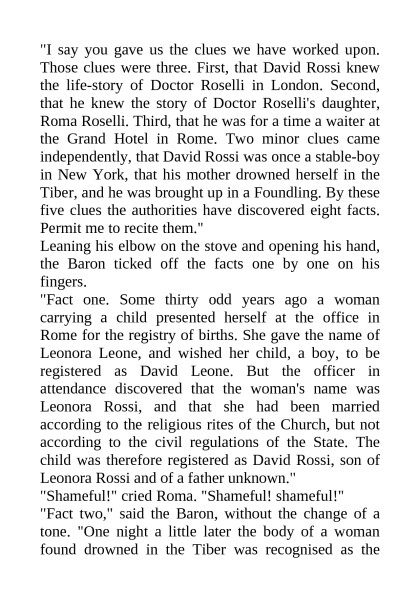 "I say you gave us the clues we have worked upon. Those clues were three. First, that David Rossi knew the life-story of Doctor Roselli in London. Second, that he knew the story of Doctor Roselli's daughter, Roma Roselli. Third, that he was for a time a waiter at the Grand Hotel in Rome. Two minor clues came independently, that David Rossi was once a stable-boy in New York, that his mother drowned herself in the Tiber, and he was brought up in a Foundling. By these five clues the authorities have discovered eight facts. Permit me to recite them."

Leaning his elbow on the stove and opening his hand, the Baron ticked off the facts one by one on his fingers.

"Fact one. Some thirty odd years ago a woman carrying a child presented herself at the office in Rome for the registry of births. She gave the name of Leonora Leone, and wished her child, a boy, to be registered as David Leone. But the officer in attendance discovered that the woman's name was Leonora Rossi, and that she had been married according to the religious rites of the Church, but not according to the civil regulations of the State. The child was therefore registered as David Rossi, son of Leonora Rossi and of a father unknown."

"Shameful!" cried Roma. "Shameful! shameful!"

"Fact two," said the Baron, without the change of a tone. "One night a little later the body of a woman found drowned in the Tiber was recognised as the